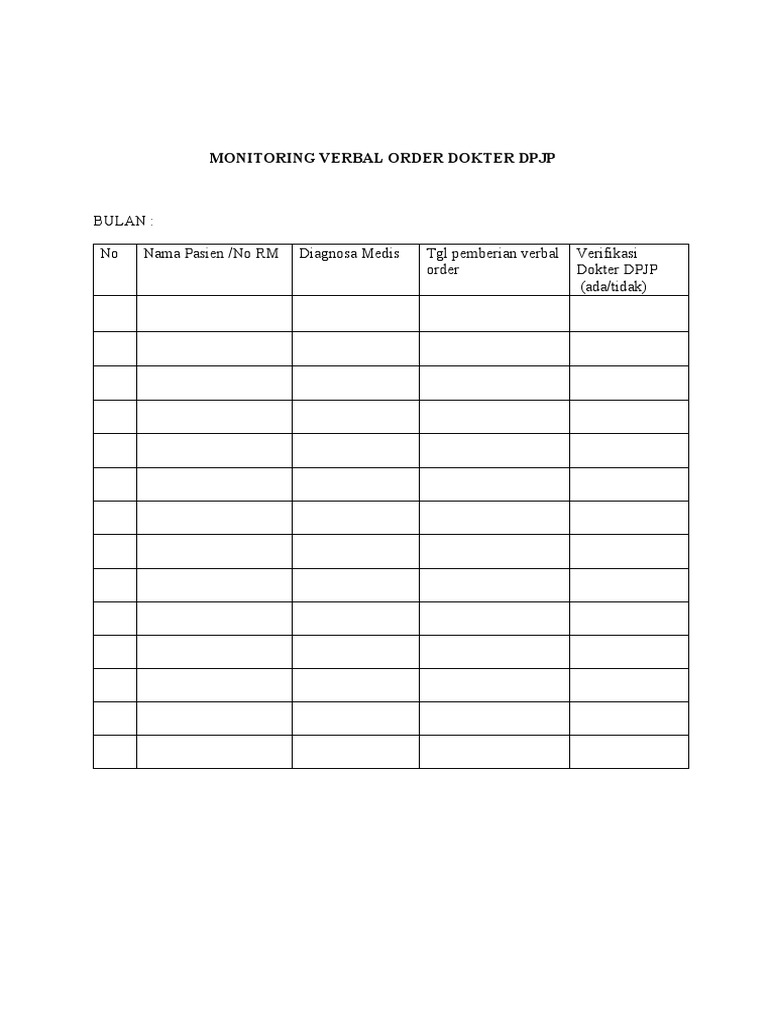 MONITORING VERBAL ORDER DOKTER DPJP

BULAN :

| No | Nama Pasien /No RM | Diagnosa Medis | Tgl pemberian verbal order | Verifikasi Dokter DPJP (ada/tidak) |
|---|---|---|---|---|
| | | | | |
| | | | | |
| | | | | |
| | | | | |
| | | | | |
| | | | | |
| | | | | |
| | | | | |
| | | | | |
| | | | | |
| | | | | |
| | | | | |
| | | | | |
| | | | | |